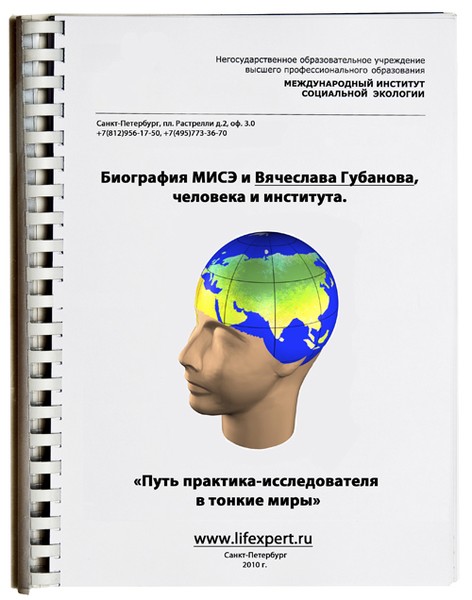 Негосударственное образовательное учреждение высшего профессионального образования
МЕЖДУНАРОДНЫЙ ИНСТИТУТ СОЦИАЛЬНОЙ ЭКОЛОГИИ

Санкт-Петербург, пл. Растрелли д.2, оф. 3.0
+7(812)956-17-50, +7(495)773-36-70

Биография МИСЭ и Вячеслава Губанова, человека и института.

«Путь практика-исследователя в тонкие миры»

www.lifexpert.ru

Санкт-Петербург
2010 г.